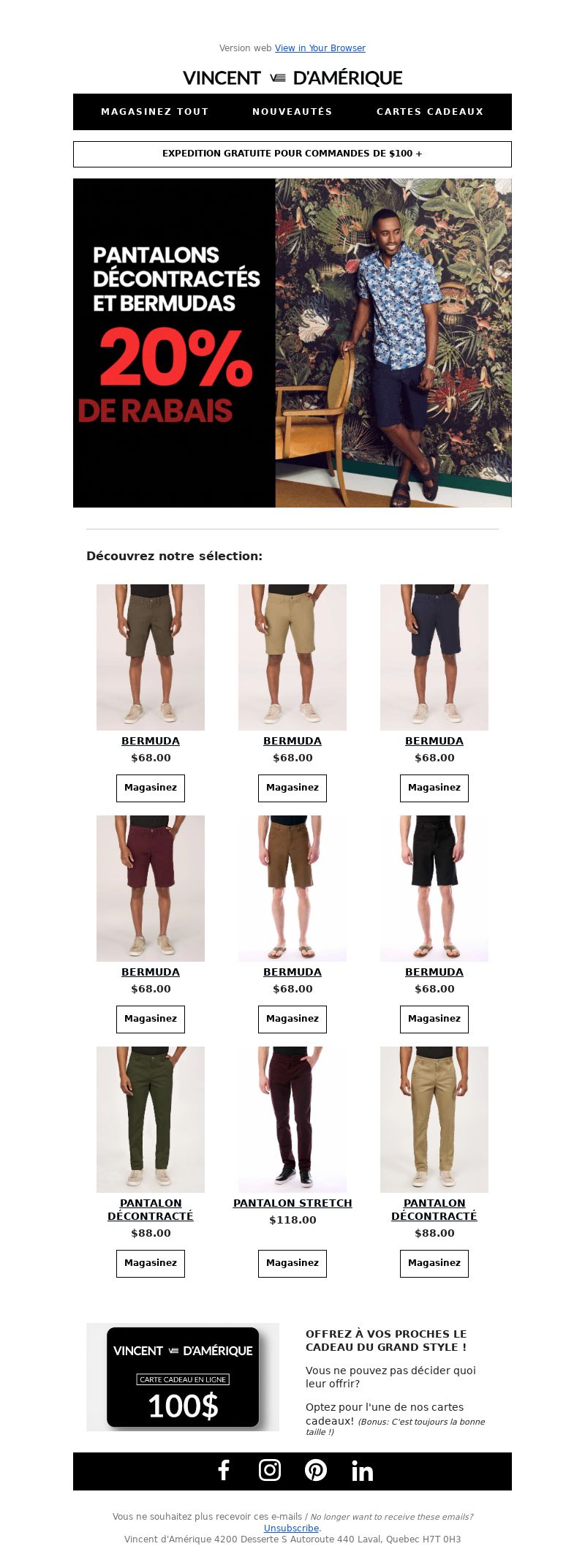 Version web View in Your Browser

VINCENT D'AMÉRIQUE

MAGASINEZ TOUT NOUVEAUTÉS CARTES CADEAUX

EXPEDITION GRATUITE POUR COMMANDES DE $100 +

PANTALONS DÉCONTRACTÉS ET BERMUDAS 20% DE RABAIS

Découvrez notre sélection:

BERMUDA
$68.00
Magasinez

BERMUDA
$68.00
Magasinez

BERMUDA
$68.00
Magasinez

BERMUDA
$68.00
Magasinez

BERMUDA
$68.00
Magasinez

BERMUDA
$68.00
Magasinez

PANTALON DÉCONTRACTÉ
$88.00
Magasinez

PANTALON STRETCH
$118.00
Magasinez

PANTALON DÉCONTRACTÉ
$88.00
Magasinez

VINCENT D'AMÉRIQUE
CARTE CADEAU EN LIGNE
100$

OFFREZ À VOS PROCHES LE CADEAU DU GRAND STYLE !

Vous ne pouvez pas décider quoi leur offrir?

Optez pour l'une de nos cartes cadeaux! (Bonus: C'est toujours la bonne taille !)

Vous ne souhaitez plus recevoir ces e-mails / No longer want to receive these emails? Unsubscribe.
Vincent d'Amérique 4200 Desserte S Autoroute 440 Laval, Quebec H7T 0H3